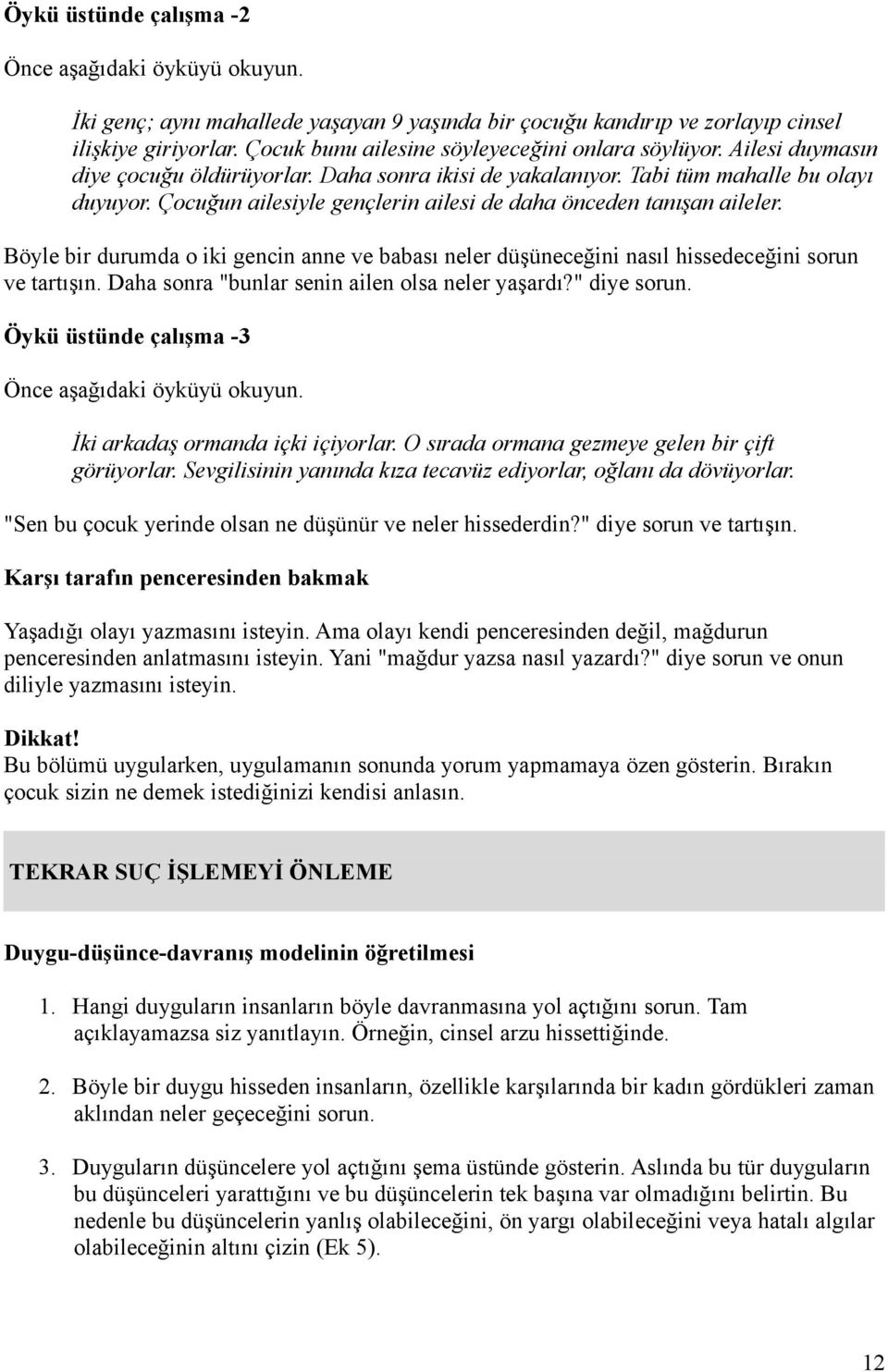 Öykü üstünde çalışma -2

Önce aşağıdaki öyküyü okuyun.

İki genç; aynı mahallede yaşayan 9 yaşında bir çocuğu kandırıp ve zorlayıp cinsel ilişkiye giriyorlar. Çocuk bunu ailesine söyleyeceğini onlara söylüyor. Ailesi duymasın diye çocuğu öldürüyorlar. Daha sonra ikisi de yakalanıyor. Tabi tüm mahalle bu olayı duyuyor. Çocuğun ailesiyle gençlerin ailesi de daha önceden tanışan aileler.

Böyle bir durumda o iki gencin anne ve babası neler düşüneceğini nasıl hissedeceğini sorun ve tartışın. Daha sonra "bunlar senin ailen olsa neler yaşardı?" diye sorun.

Öykü üstünde çalışma -3

Önce aşağıdaki öyküyü okuyun.

İki arkadaş ormanda içki içiyorlar. O sırada ormana gezmeye gelen bir çift görüyorlar. Sevgilisinin yanında kıza tecavüz ediyorlar, oğlanı da dövüyorlar.

"Sen bu çocuk yerinde olsan ne düşünür ve neler hissederdin?" diye sorun ve tartışın.

Karşı tarafın penceresinden bakmak

Yaşadığı olayı yazmasını isteyin. Ama olayı kendi penceresinden değil, mağdurun penceresinden anlatmasını isteyin. Yani "mağdur yazsa nasıl yazardı?" diye sorun ve onun diliyle yazmasını isteyin.

Dikkat!
Bu bölümü uygularken, uygulamanın sonunda yorum yapmamaya özen gösterin. Bırakın çocuk sizin ne demek istediğinizi kendisi anlasın.

TEKRAR SUÇ İŞLEMEYİ ÖNLEME

Duygu-düşünce-davranış modelinin öğretilmesi

1. Hangi duyguların insanların böyle davranmasına yol açtığını sorun. Tam açıklayamazsa siz yanıtlayın. Örneğin, cinsel arzu hissettiğinde.

2. Böyle bir duygu hisseden insanların, özellikle karşılarında bir kadın gördükleri zaman aklından neler geçeceğini sorun.

3. Duyguların düşüncelere yol açtığını şema üstünde gösterin. Aslında bu tür duyguların bu düşünceleri yarattığını ve bu düşüncelerin tek başına var olmadığını belirtin. Bu nedenle bu düşüncelerin yanlış olabileceğini, ön yargı olabileceğini veya hatalı algılar olabileceğinin altını çizin (Ek 5).

12